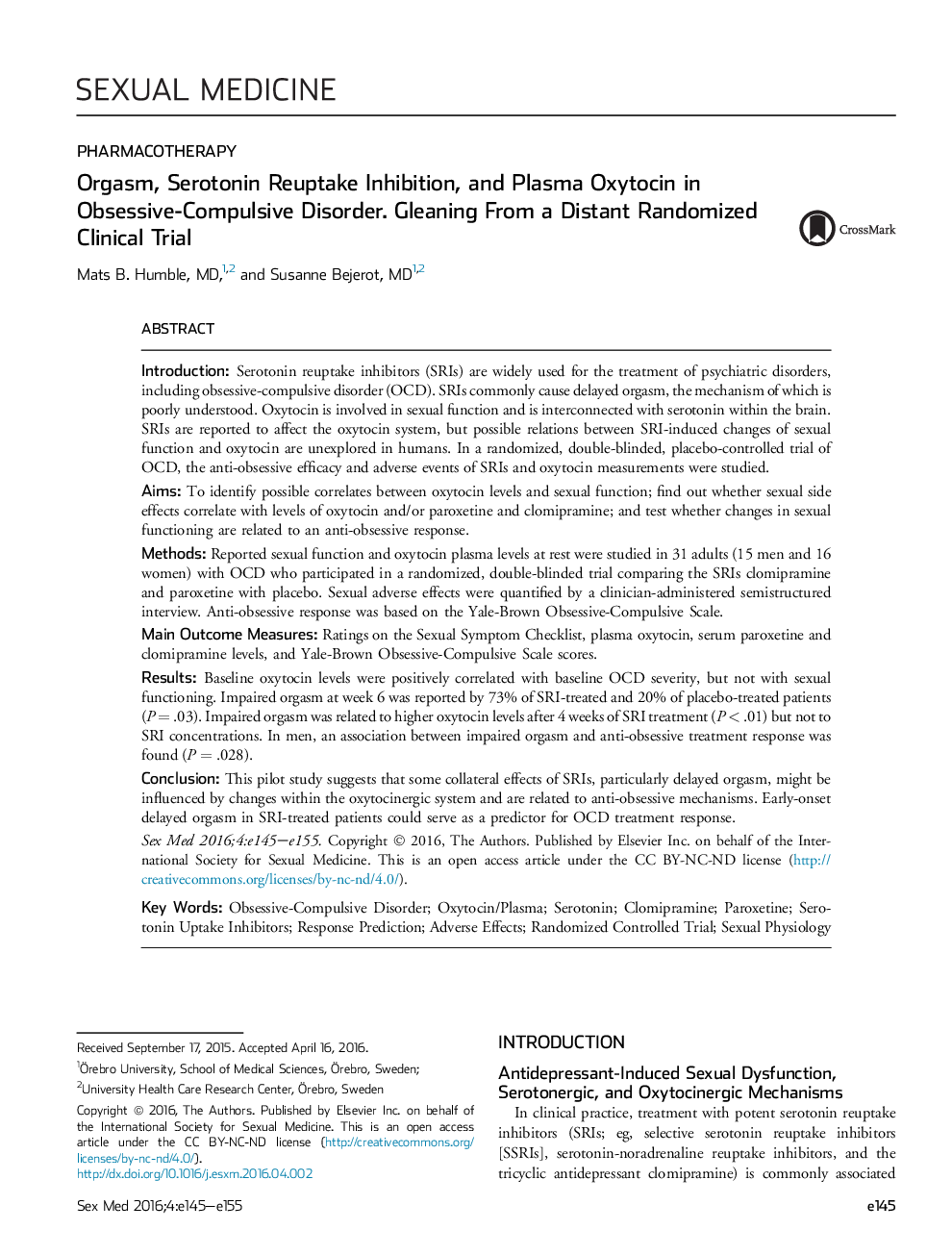 SEXUAL MEDICINE

PHARMACOTHERAPY

Orgasm, Serotonin Reuptake Inhibition, and Plasma Oxytocin in Obsessive-Compulsive Disorder. Gleaning From a Distant Randomized Clinical Trial

CrossMark

Mats B. Humble, MD,$^{1,2}$ and Susanne Bejerot, MD$^{1,2}$

ABSTRACT

Introduction: Serotonin reuptake inhibitors (SRIs) are widely used for the treatment of psychiatric disorders, including obsessive-compulsive disorder (OCD). SRIs commonly cause delayed orgasm, the mechanism of which is poorly understood. Oxytocin is involved in sexual function and is interconnected with serotonin within the brain. SRIs are reported to affect the oxytocin system, but possible relations between SRI-induced changes of sexual function and oxytocin are unexplored in humans. In a randomized, double-blinded, placebo-controlled trial of OCD, the anti-obsessive efficacy and adverse events of SRIs and oxytocin measurements were studied.

Aims: To identify possible correlates between oxytocin levels and sexual function; find out whether sexual side effects correlate with levels of oxytocin and/or paroxetine and clomipramine; and test whether changes in sexual functioning are related to an anti-obsessive response.

Methods: Reported sexual function and oxytocin plasma levels at rest were studied in 31 adults (15 men and 16 women) with OCD who participated in a randomized, double-blinded trial comparing the SRIs clomipramine and paroxetine with placebo. Sexual adverse effects were quantified by a clinician-administered semistructured interview. Anti-obsessive response was based on the Yale-Brown Obsessive-Compulsive Scale.

Main Outcome Measures: Ratings on the Sexual Symptom Checklist, plasma oxytocin, serum paroxetine and clomipramine levels, and Yale-Brown Obsessive-Compulsive Scale scores.

Results: Baseline oxytocin levels were positively correlated with baseline OCD severity, but not with sexual functioning. Impaired orgasm at week 6 was reported by 73% of SRI-treated and 20% of placebo-treated patients ($P = .03$). Impaired orgasm was related to higher oxytocin levels after 4 weeks of SRI treatment ($P < .01$) but not to SRI concentrations. In men, an association between impaired orgasm and anti-obsessive treatment response was found ($P = .028$).

Conclusion: This pilot study suggests that some collateral effects of SRIs, particularly delayed orgasm, might be influenced by changes within the oxytocinergic system and are related to anti-obsessive mechanisms. Early-onset delayed orgasm in SRI-treated patients could serve as a predictor for OCD treatment response.

Sex Med 2016;4:e145—e155. Copyright © 2016, The Authors. Published by Elsevier Inc. on behalf of the International Society for Sexual Medicine. This is an open access article under the CC BY-NC-ND license (http://creativecommons.org/licenses/by-nc-nd/4.0/).

Key Words: Obsessive-Compulsive Disorder; Oxytocin/Plasma; Serotonin; Clomipramine; Paroxetine; Serotonin Uptake Inhibitors; Response Prediction; Adverse Effects; Randomized Controlled Trial; Sexual Physiology

Received September 17, 2015. Accepted April 16, 2016.
$^1$Örebro University, School of Medical Sciences, Örebro, Sweden;
$^2$University Health Care Research Center, Örebro, Sweden
Copyright © 2016, The Authors. Published by Elsevier Inc. on behalf of the International Society for Sexual Medicine. This is an open access article under the CC BY-NC-ND license (http://creativecommons.org/licenses/by-nc-nd/4.0/).
http://dx.doi.org/10.1016/j.esxm.2016.04.002

INTRODUCTION

Antidepressant-Induced Sexual Dysfunction, Serotonergic, and Oxytocinergic Mechanisms

In clinical practice, treatment with potent serotonin reuptake inhibitors (SRIs; eg, selective serotonin reuptake inhibitors [SSRIs], serotonin-noradrenaline reuptake inhibitors, and the tricyclic antidepressant clomipramine) is commonly associated

Sex Med 2016;4:e145—e155

e145